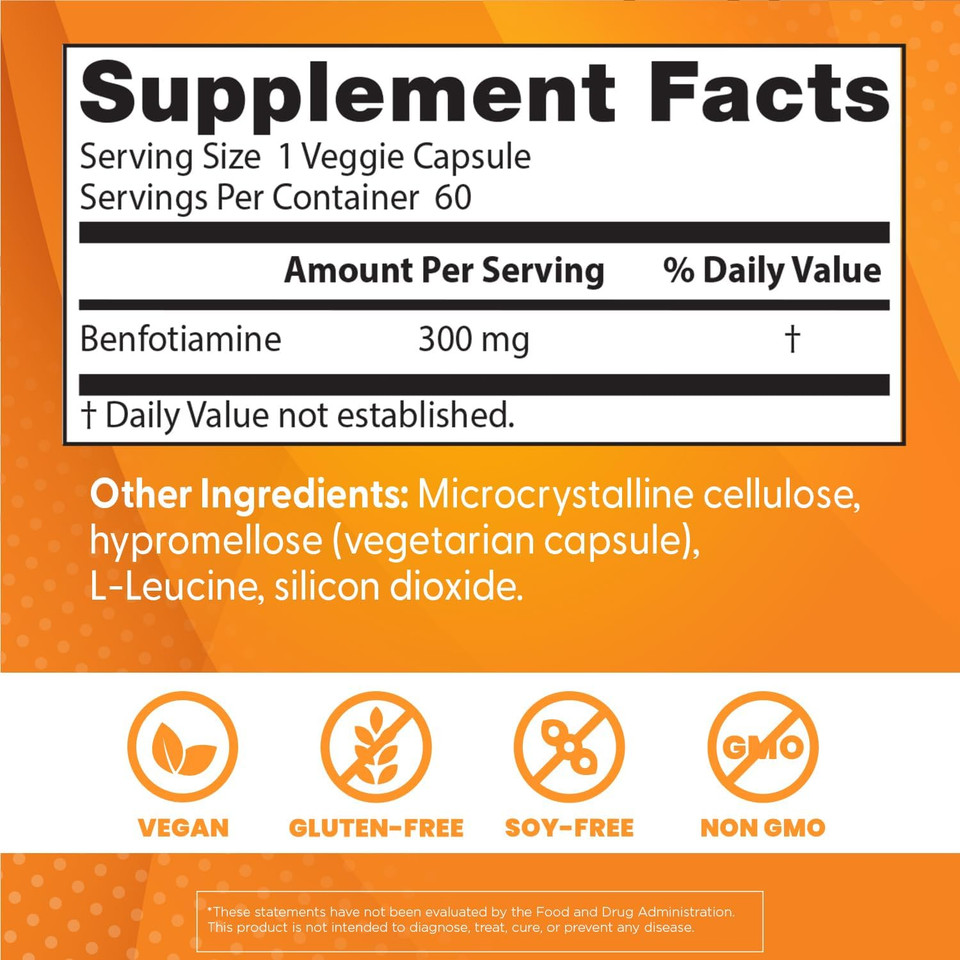 Supplement Facts
Serving Size 1 Veggie Capsule
Servings Per Container 60

| | Amount Per Serving | % Daily Value |
|---|---|---|
| Benfotiamine | 300 mg | † |

† Daily Value not established.

Other Ingredients: Microcrystalline cellulose, hypromellose (vegetarian capsule), L-Leucine, silicon dioxide.

GMO

VEGAN GLUTEN-FREE SOY-FREE NON GMO

*These statements have not been evaluated by the Food and Drug Administration. This product is not intended to diagnose, treat, cure, or prevent any disease.